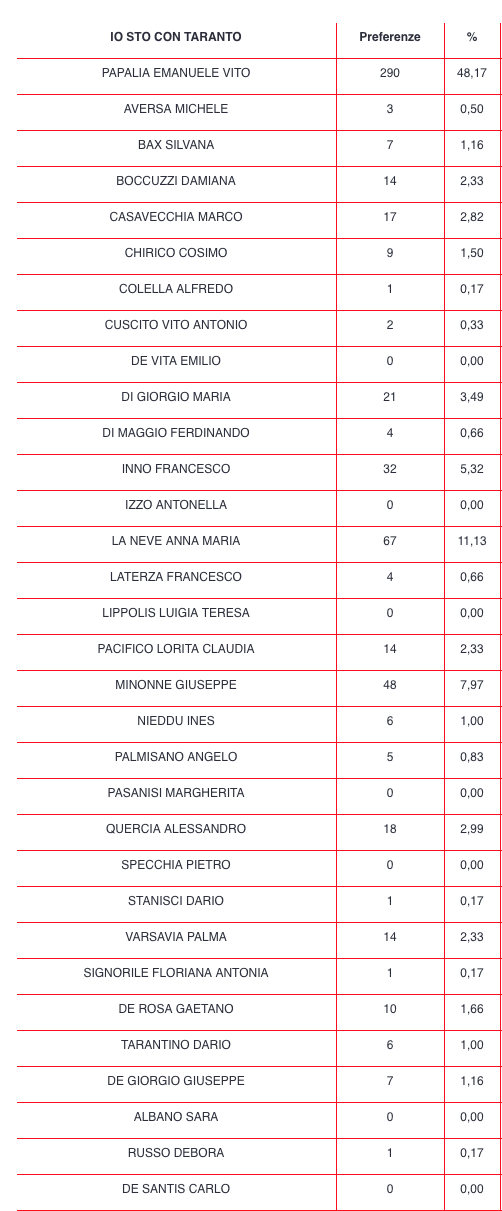 | IO STO CON TARANTO | Preferenze | % |
|---|---|---|
| PAPALIA EMANUELE VITO | 290 | 48,17 |
| AVERSA MICHELE | 3 | 0,50 |
| BAX SILVANA | 7 | 1,16 |
| BOCCUZZI DAMIANA | 14 | 2,33 |
| CASAVECCHIA MARCO | 17 | 2,82 |
| CHIRICO COSIMO | 9 | 1,50 |
| COLELLA ALFREDO | 1 | 0,17 |
| CUSCITO VITO ANTONIO | 2 | 0,33 |
| DE VITA EMILIO | 0 | 0,00 |
| DI GIORGIO MARIA | 21 | 3,49 |
| DI MAGGIO FERDINANDO | 4 | 0,66 |
| INNO FRANCESCO | 32 | 5,32 |
| IZZO ANTONELLA | 0 | 0,00 |
| LA NEVE ANNA MARIA | 67 | 11,13 |
| LATERZA FRANCESCO | 4 | 0,66 |
| LIPPOLIS LUIGIA TERESA | 0 | 0,00 |
| PACIFICO LORITA CLAUDIA | 14 | 2,33 |
| MINONNE GIUSEPPE | 48 | 7,97 |
| NIEDDU INES | 6 | 1,00 |
| PALMISANO ANGELO | 5 | 0,83 |
| PASANISI MARGHERITA | 0 | 0,00 |
| QUERCIA ALESSANDRO | 18 | 2,99 |
| SPECCHIA PIETRO | 0 | 0,00 |
| STANISCI DARIO | 1 | 0,17 |
| VARSAVIA PALMA | 14 | 2,33 |
| SIGNORILE FLORIANA ANTONIA | 1 | 0,17 |
| DE ROSA GAETANO | 10 | 1,66 |
| TARANTINO DARIO | 6 | 1,00 |
| DE GIORGIO GIUSEPPE | 7 | 1,16 |
| ALBANO SARA | 0 | 0,00 |
| RUSSO DEBORA | 1 | 0,17 |
| DE SANTIS CARLO | 0 | 0,00 |